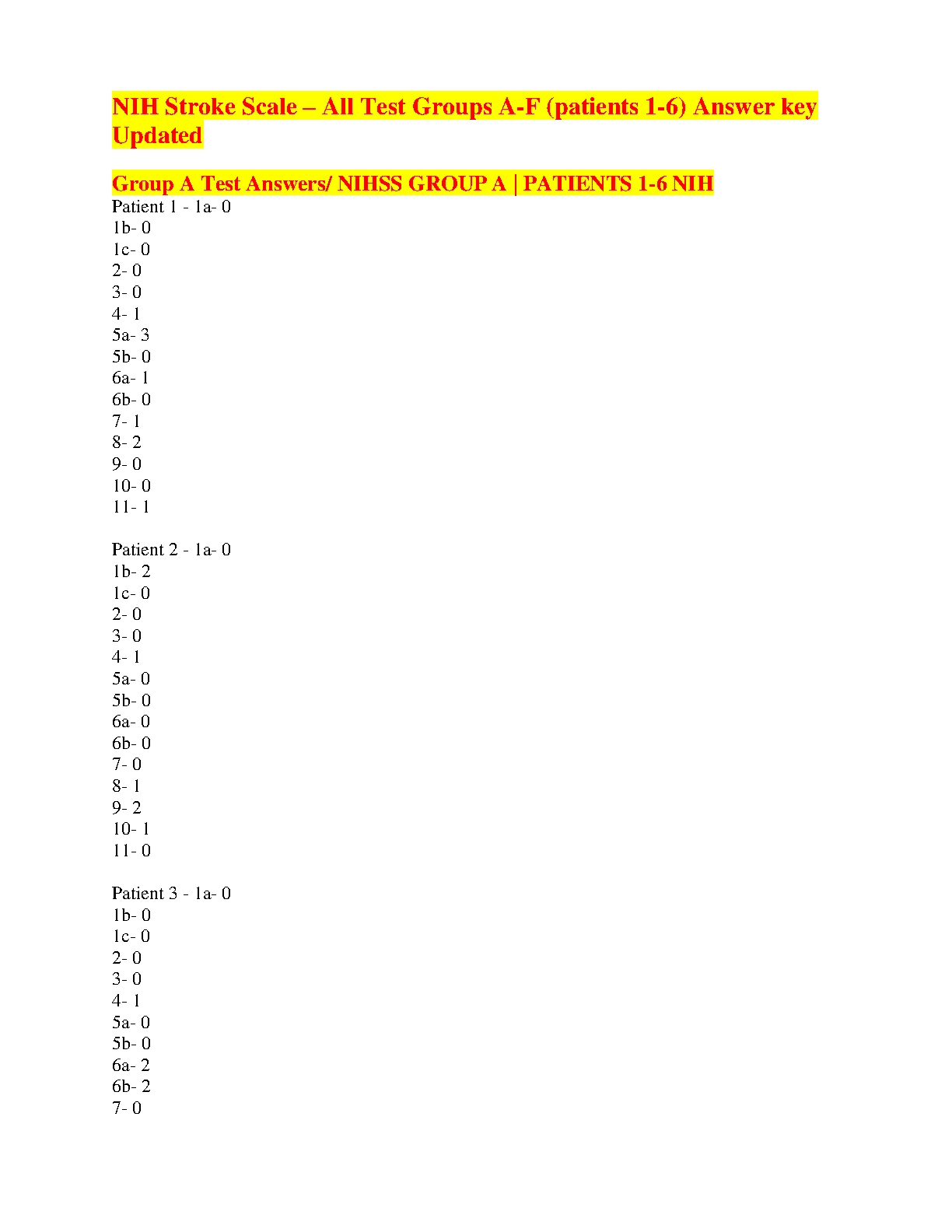 NIH Stroke Scale – All Test Groups A-F (patients 1-6) Answer key Updated

Group A Test Answers/ NIHSS GROUP A | PATIENTS 1-6 NIH
Patient 1 - 1a- 0
1b- 0
1c- 0
2- 0
3- 0
4- 1
5a- 3
5b- 0
6a- 1
6b- 0
7- 1
8- 2
9- 0
10- 0
11- 1

Patient 2 - 1a- 0
1b- 2
1c- 0
2- 0
3- 0
4- 1
5a- 0
5b- 0
6a- 0
6b- 0
7- 0
8- 1
9- 2
10- 1
11- 0

Patient 3 - 1a- 0
1b- 0
1c- 0
2- 0
3- 0
4- 1
5a- 0
5b- 0
6a- 2
6b- 2
7- 0